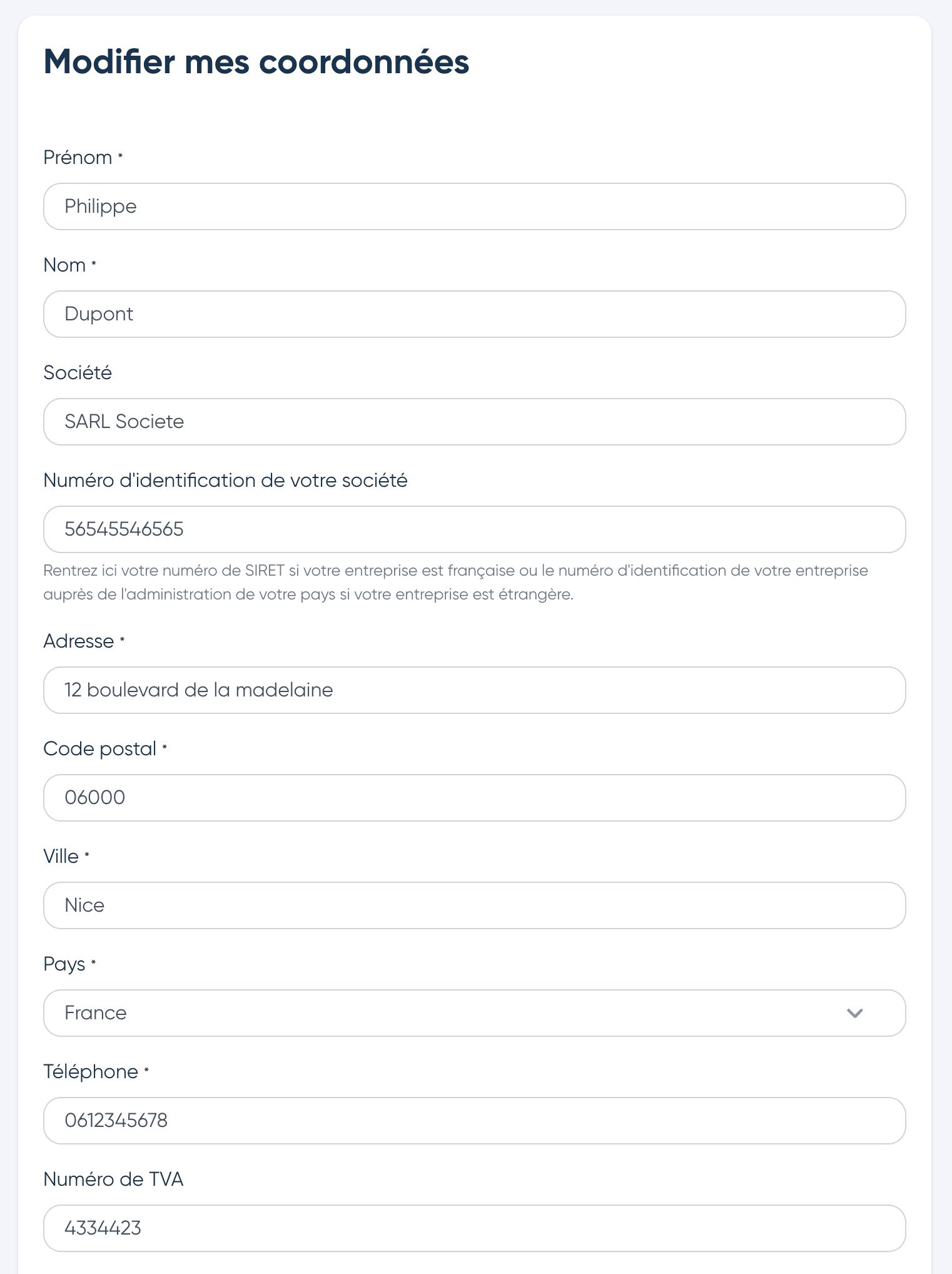 Modifier mes coordonnées

Prénom *

Philippe

Nom *

Dupont

Société

SARL Societe

Numéro d'identification de votre société

56545546565

Rentrez ici votre numéro de SIRET si votre entreprise est française ou le numéro d'identification de votre entreprise auprès de l'administration de votre pays si votre entreprise est étrangère.

Adresse *

12 boulevard de la madelaine

Code postal *

06000

Ville *

Nice

Pays *

France

Téléphone *

0612345678

Numéro de TVA

4334423